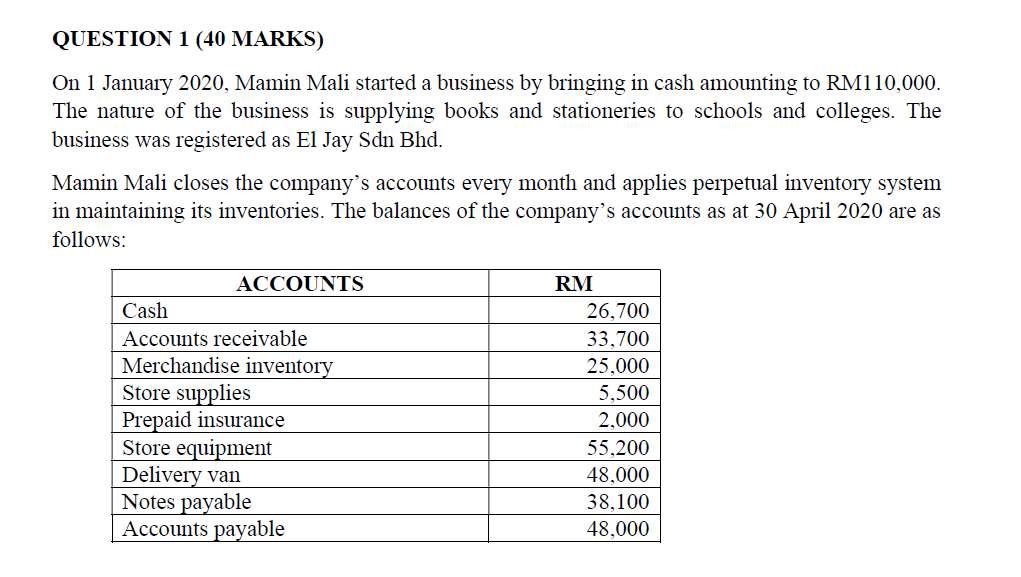 QUESTION 1 (40 MARKS)

On 1 January 2020, Mamin Mali started a business by bringing in cash amounting to RM110,000. The nature of the business is supplying books and stationeries to schools and colleges. The business was registered as El Jay Sdn Bhd.

Mamin Mali closes the company's accounts every month and applies perpetual inventory system in maintaining its inventories. The balances of the company's accounts as at 30 April 2020 are as follows:

| ACCOUNTS | RM |
|---|---|
| Cash | 26,700 |
| Accounts receivable | 33,700 |
| Merchandise inventory | 25,000 |
| Store supplies | 5,500 |
| Prepaid insurance | 2,000 |
| Store equipment | 55,200 |
| Delivery van | 48,000 |
| Notes payable | 38,100 |
| Accounts payable | 48,000 |